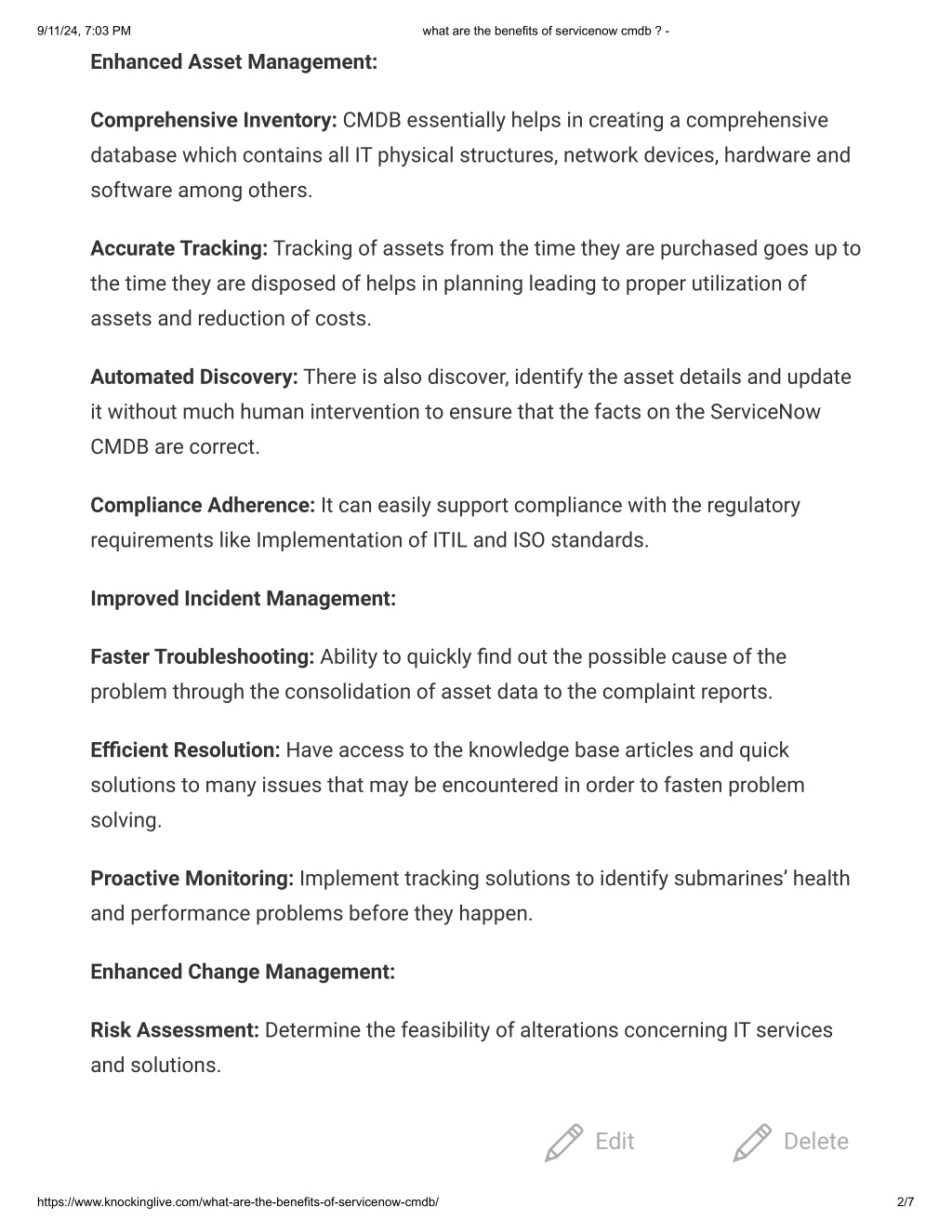 9/11/24, 7:03 PM what are the benefits of servicenow cmdb ? -

Enhanced Asset Management:

Comprehensive Inventory: CMDB essentially helps in creating a comprehensive database which contains all IT physical structures, network devices, hardware and software among others.

Accurate Tracking: Tracking of assets from the time they are purchased goes up to the time they are disposed of helps in planning leading to proper utilization of assets and reduction of costs.

Automated Discovery: There is also discover, identify the asset details and update it without much human intervention to ensure that the facts on the ServiceNow CMDB are correct.

Compliance Adherence: It can easily support compliance with the regulatory requirements like Implementation of ITIL and ISO standards.

Improved Incident Management:

Faster Troubleshooting: Ability to quickly find out the possible cause of the problem through the consolidation of asset data to the complaint reports.

Efficient Resolution: Have access to the knowledge base articles and quick solutions to many issues that may be encountered in order to fasten problem solving.

Proactive Monitoring: Implement tracking solutions to identify submarines' health and performance problems before they happen.

Enhanced Change Management:

Risk Assessment: Determine the feasibility of alterations concerning IT services and solutions.

Edit Delete

https://www.knockinglive.com/what-are-the-benefits-of-servicenow-cmdb/ 2/7